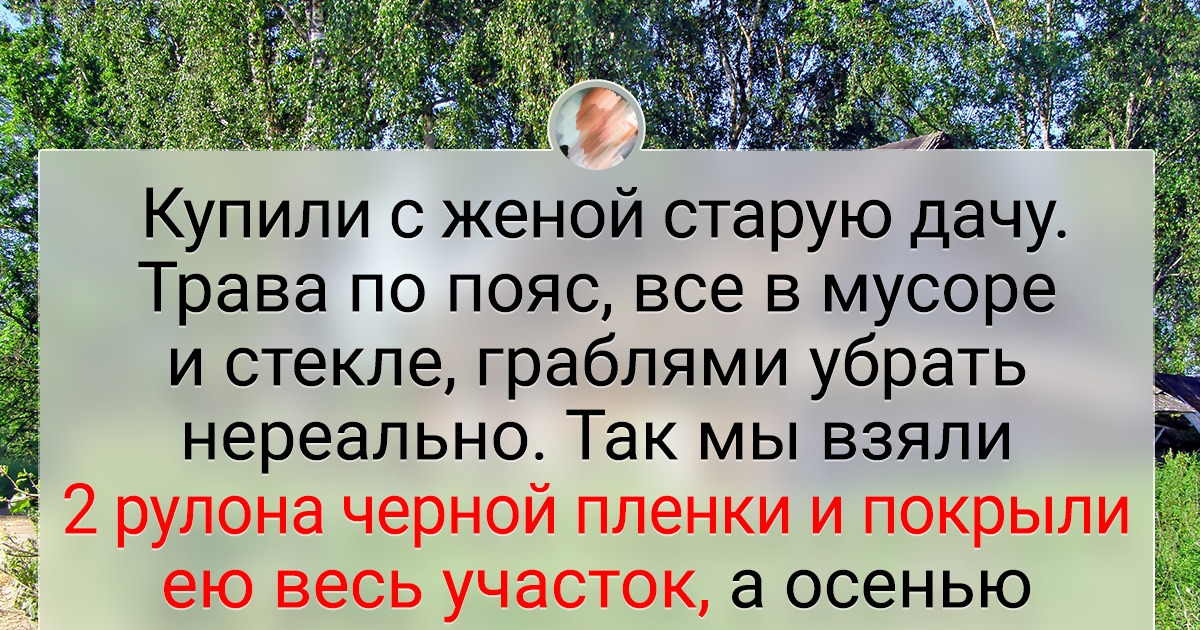 Купили с женой старую дачу. Трава по пояс, все в мусоре и стекле, граблями убрать нереально. Так мы взяли 2 рулона черной пленки и покрыли ею весь участок, а осенью